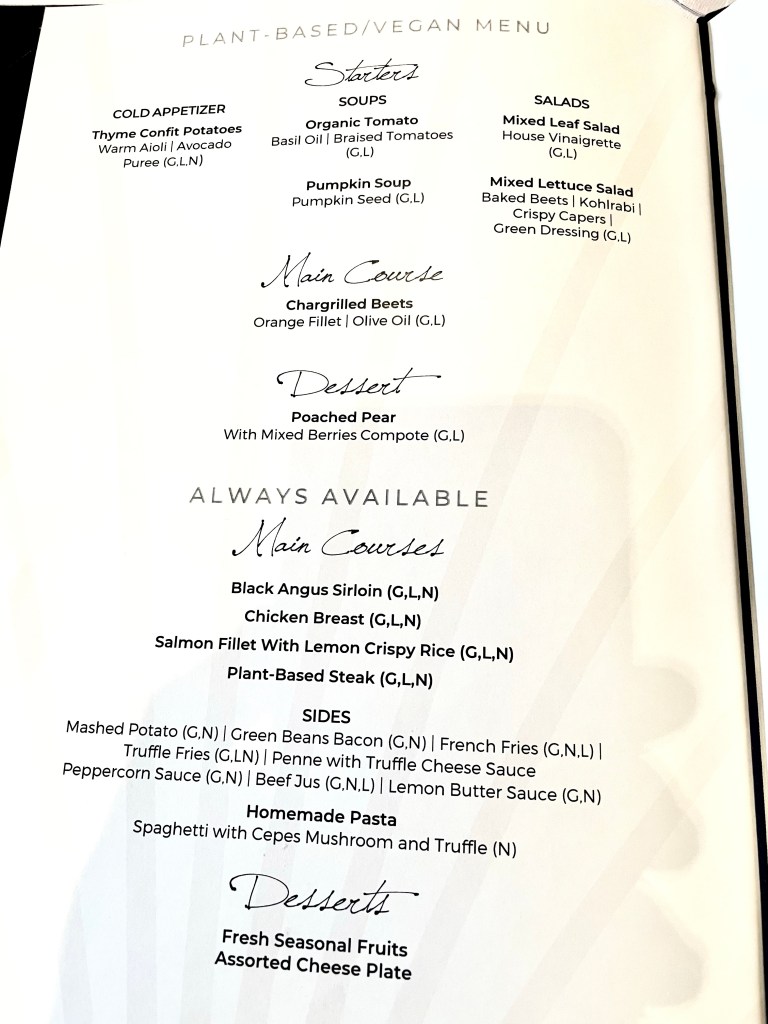 PLANT-BASED/VEGAN MENU

Starters

COLD APPETIZER
Thyme Confit Potatoes
Warm Aioli | Avocado Puree (G,L,N)

SOUPS
Organic Tomato
Basil Oil | Braised Tomatoes (G,L)

Pumpkin Soup
Pumpkin Seed (G,L)

SALADS
Mixed Leaf Salad
House Vinaigrette (G,L)

Mixed Lettuce Salad
Baked Beets | Kohlrabi | Crispy Capers | Green Dressing (G,L)

Main Course

Chargrilled Beets
Orange Fillet | Olive Oil (G,L)

Dessert

Poached Pear
With Mixed Berries Compote (G,L)

ALWAYS AVAILABLE

Main Courses

Black Angus Sirloin (G,L,N)
Chicken Breast (G,L,N)
Salmon Fillet With Lemon Crispy Rice (G,L,N)
Plant-Based Steak (G,L,N)

SIDES
Mashed Potato (G,N) | Green Beans Bacon (G,N) | French Fries (G,N,L) | Truffle Fries (G,LN) | Penne with Truffle Cheese Sauce
Peppercorn Sauce (G,N) | Beef Jus (G,N,L) | Lemon Butter Sauce (G,N)

Homemade Pasta
Spaghetti with Cepes Mushroom and Truffle (N)

Desserts

Fresh Seasonal Fruits
Assorted Cheese Plate